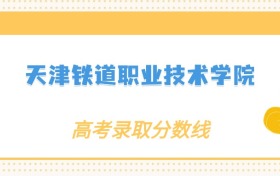 天津铁道职业技术学院

高考录取分数线